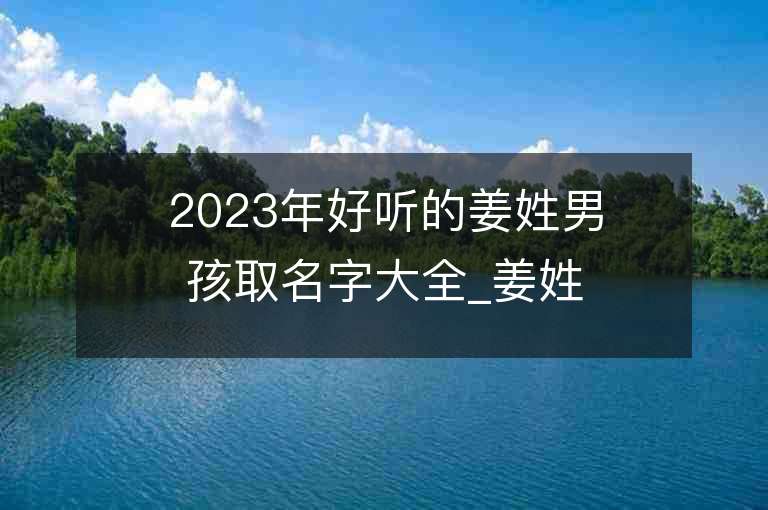 2023年好听的姜姓男孩取名字大全_姜姓